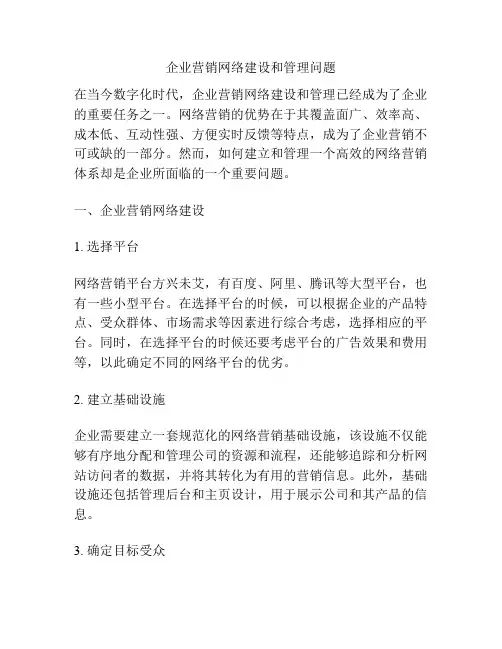 企业营销网络建设和管理问题

在当今数字化时代，企业营销网络建设和管理已经成为了企业的重要任务之一。网络营销的优势在于其覆盖面广、效率高、成本低、互动性强、方便实时反馈等特点，成为了企业营销不可或缺的一部分。然而，如何建立和管理一个高效的网络营销体系却是企业所面临的一个重要问题。

一、企业营销网络建设

1. 选择平台

网络营销平台方兴未艾，有百度、阿里、腾讯等大型平台，也有一些小型平台。在选择平台的时候，可以根据企业的产品特点、受众群体、市场需求等因素进行综合考虑，选择相应的平台。同时，在选择平台的时候还要考虑平台的广告效果和费用等，以此确定不同的网络平台的优劣。

2. 建立基础设施

企业需要建立一套规范化的网络营销基础设施，该设施不仅能够有序地分配和管理公司的资源和流程，还能够追踪和分析网站访问者的数据，并将其转化为有用的营销信息。此外，基础设施还包括管理后台和主页设计，用于展示公司和其产品的信息。

3. 确定目标受众